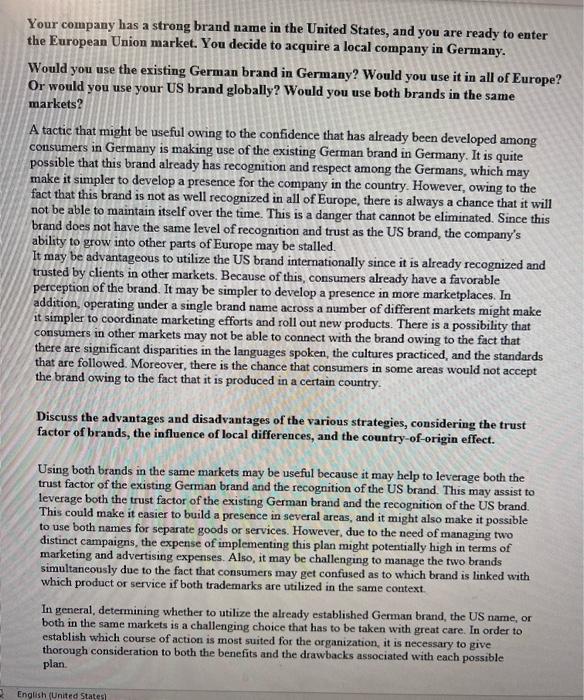 Your company has a strong brand name in the United States, and you are ready to enter the European Union market. You decide to acquire a local company in Germany.

Would you use the existing German brand in Germany? Would you use it in all of Europe? Or would you use your US brand globally? Would you use both brands in the same markets?

A tactic that might be useful owing to the confidence that has already been developed among consumers in Germany is making use of the existing German brand in Germany. It is quite possible that this brand already has recognition and respect among the Germans, which may make it simpler to develop a presence for the company in the country. However, owing to the fact that this brand is not as well recognized in all of Europe, there is always a chance that it will not be able to maintain itself over the time. This is a danger that cannot be eliminated. Since this brand does not have the same level of recognition and trust as the US brand, the company's ability to grow into other parts of Europe may be stalled.
It may be advantageous to utilize the US brand internationally since it is already recognized and trusted by clients in other markets. Because of this, consumers already have a favorable perception of the brand. It may be simpler to develop a presence in more marketplaces. In addition, operating under a single brand name across a number of different markets might make it simpler to coordinate marketing efforts and roll out new products. There is a possibility that consumers in other markets may not be able to connect with the brand owing to the fact that there are significant disparities in the languages spoken, the cultures practiced, and the standards that are followed. Moreover, there is the chance that consumers in some areas would not accept the brand owing to the fact that it is produced in a certain country.

Discuss the advantages and disadvantages of the various strategies, considering the trust factor of brands, the influence of local differences, and the country-of-origin effect.

Using both brands in the same markets may be useful because it may help to leverage both the trust factor of the existing German brand and the recognition of the US brand. This may assist to leverage both the trust factor of the existing German brand and the recognition of the US brand. This could make it easier to build a presence in several areas, and it might also make it possible to use both names for separate goods or services. However, due to the need of managing two distinct campaigns, the expense of implementing this plan might potentially high in terms of marketing and advertising expenses. Also, it may be challenging to manage the two brands simultaneously due to the fact that consumers may get confused as to which brand is linked with which product or service if both trademarks are utilized in the same context.

In general, determining whether to utilize the already established German brand, the US name, or both in the same markets is a challenging choice that has to be taken with great care. In order to establish which course of action is most suited for the organization, it is necessary to give thorough consideration to both the benefits and the drawbacks associated with each possible plan.

English (United States)